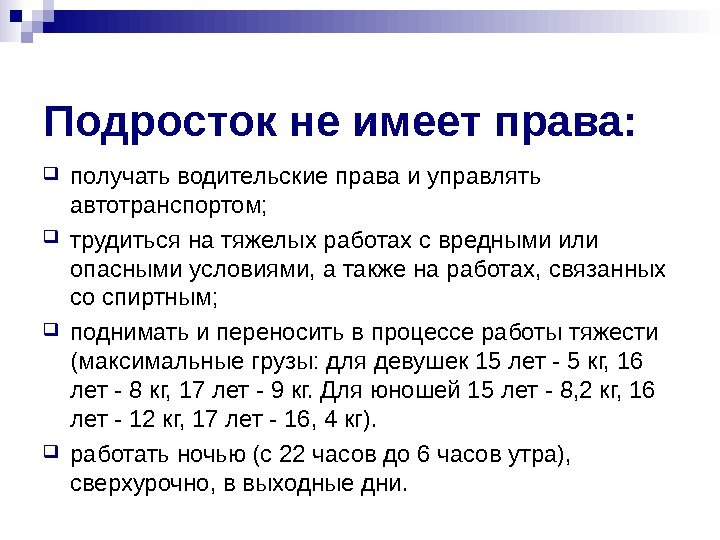 Подросток не имеет права:

получать водительские права и управлять автотранспортом;

трудиться на тяжелых работах с вредными или опасными условиями, а также на работах, связанных со спиртным;

поднимать и переносить в процессе работы тяжести (максимальные грузы: для девушек 15 лет - 5 кг, 16 лет - 8 кг, 17 лет - 9 кг. Для юношей 15 лет - 8,2 кг, 16 лет - 12 кг, 17 лет - 16, 4 кг).

работать ночью (с 22 часов до 6 часов утра), сверхурочно, в выходные дни.